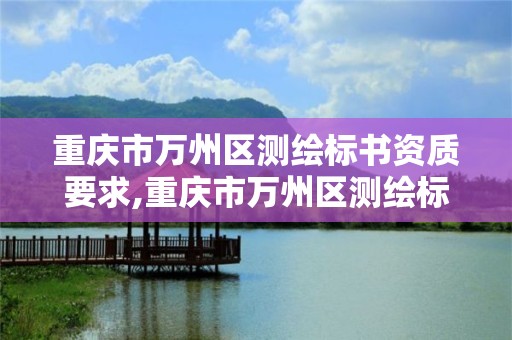 重庆市万州区测绘标书资质要求,重庆市万州区测绘标